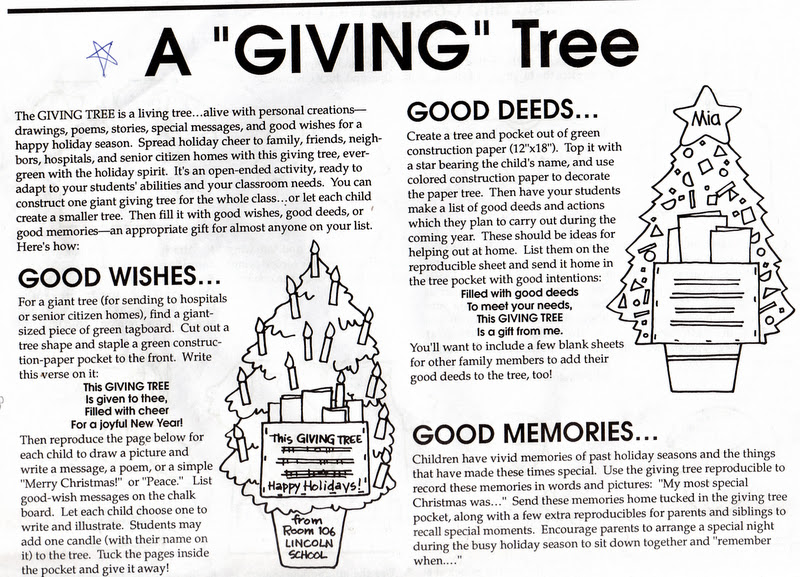 A "GIVING" Tree

The GIVING TREE is a living tree...alive with personal creations—drawings, poems, stories, special messages, and good wishes for a happy holiday season. Spread holiday cheer to family, friends, neighbors, hospitals, and senior citizen homes with this giving tree, evergreen with the holiday spirit. It's an open-ended activity, ready to adapt to your students' abilities and your classroom needs. You can construct one giant giving tree for the whole class...or let each child create a smaller tree. Then fill it with good wishes, good deeds, or good memories—an appropriate gift for almost anyone on your list. Here's how:

GOOD WISHES...

For a giant tree (for sending to hospitals or senior citizen homes), find a giant-sized piece of green tagboard. Cut out a tree shape and staple a green construction-paper pocket to the front. Write this verse on it:

This GIVING TREE
Is given to thee,
Filled with cheer
For a joyful New Year!

Then reproduce the page below for each child to draw a picture and write a message, a poem, or a simple "Merry Christmas!" or "Peace." List good-wish messages on the chalk board. Let each child choose one to write and illustrate. Students may add one candle (with their name on it) to the tree. Tuck the pages inside the pocket and give it away!

This GIVING TREE
Happy Holidays!
from
Room 106
LINCOLN
SCHOOL

GOOD DEEDS...

Create a tree and pocket out of green construction paper (12"x18"). Top it with a star bearing the child's name, and use colored construction paper to decorate the paper tree. Then have your students make a list of good deeds and actions which they plan to carry out during the coming year. These should be ideas for helping out at home. List them on the reproducible sheet and send it home in the tree pocket with good intentions:

Filled with good deeds
To meet your needs,
This GIVING TREE
Is a gift from me.

You'll want to include a few blank sheets for other family members to add their good deeds to the tree, too!

Mia

GOOD MEMORIES...

Children have vivid memories of past holiday seasons and the things that have made these times special. Use the giving tree reproducible to record these memories in words and pictures: "My most special Christmas was..." Send these memories home tucked in the giving tree pocket, along with a few extra reproducibles for parents and siblings to recall special moments. Encourage parents to arrange a special night during the busy holiday season to sit down together and "remember when...."